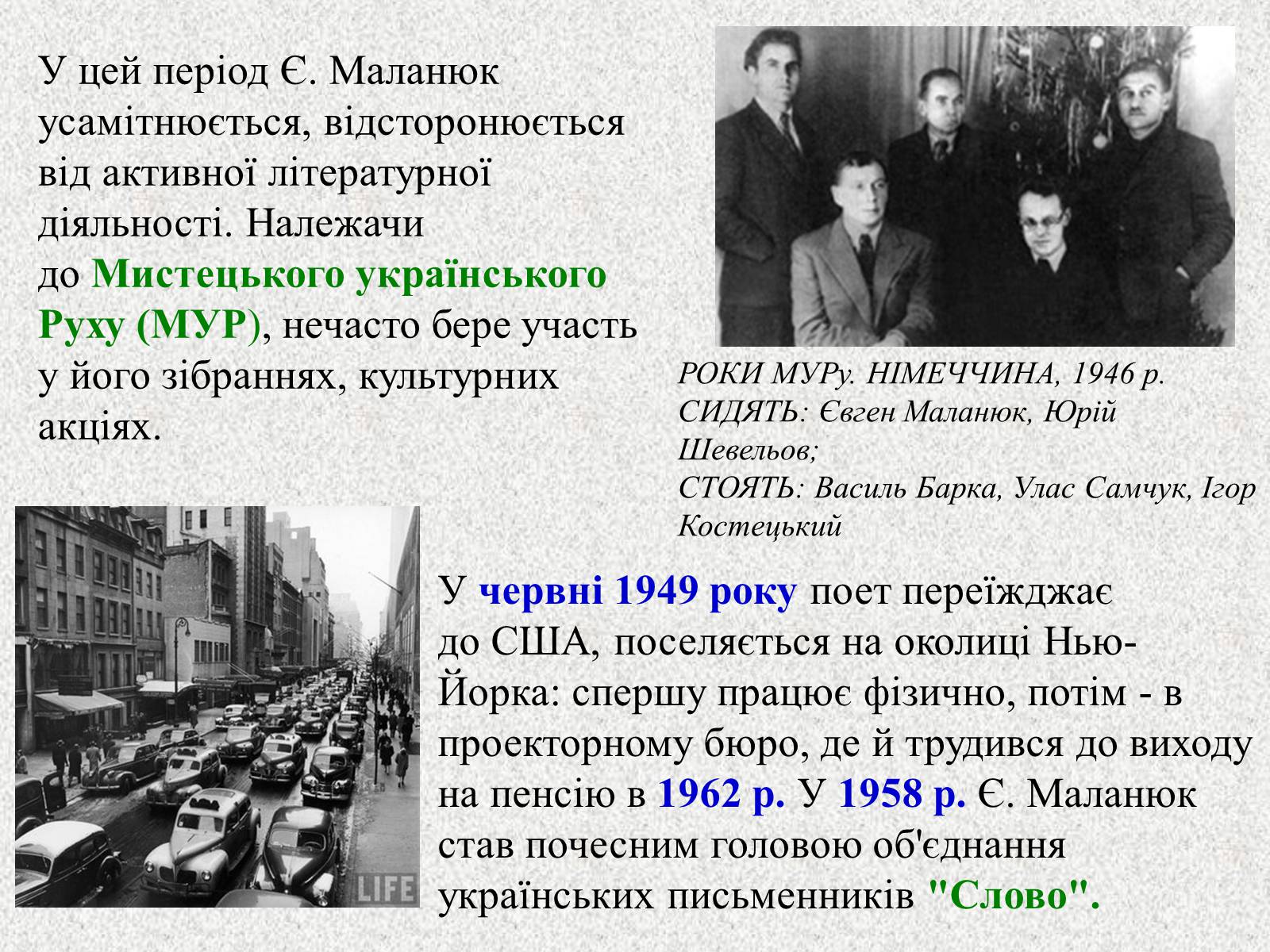 У цей період Є. Маланюк усамітнюється, відсторонюється від активної літературної діяльності. Належачи до Мистецького українського Руху (МУР), нечасто бере участь у його зібраннях, культурних акціях.

РОКИ МУРу. НІМЕЧЧИНА, 1946 р.
СИДЯТЬ: Євген Маланюк, Юрій Шевельов;
СТОЯТЬ: Василь Барка, Улас Самчук, Ігор Костецький

LIFE

У червні 1949 року поет переїжджає до США, поселяється на околиці Нью-Йорка: спершу працює фізично, потім - в проекторному бюро, де й трудився до виходу на пенсію в 1962 р. У 1958 р. Є. Маланюк став почесним головою об'єднання українських письменників "Слово".